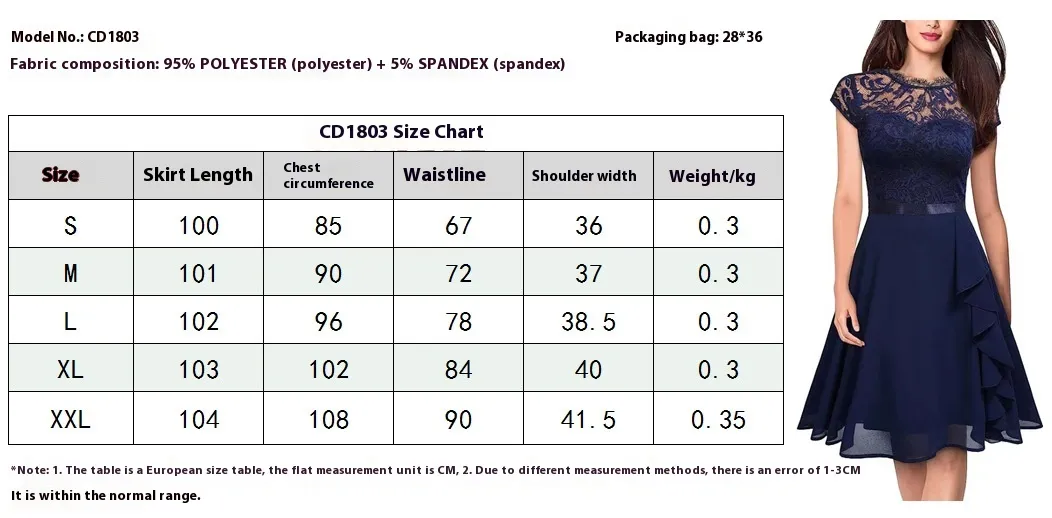 Model No.: CD1803

Packaging bag: 28*36

Fabric composition: 95% POLYESTER (polyester) + 5% SPANDEX (spandex)

CD1803 Size Chart

| Size | Skirt Length | Chest circumference | Waistline | Shoulder width | Weight/kg |
|---|---|---|---|---|---|
| S | 100 | 85 | 67 | 36 | 0.3 |
| M | 101 | 90 | 72 | 37 | 0.3 |
| L | 102 | 96 | 78 | 38.5 | 0.3 |
| XL | 103 | 102 | 84 | 40 | 0.3 |
| XXL | 104 | 108 | 90 | 41.5 | 0.35 |

*Note: 1. The table is a European size table, the flat measurement unit is CM, 2. Due to different measurement methods, there is an error of 1-3CM

It is within the normal range.